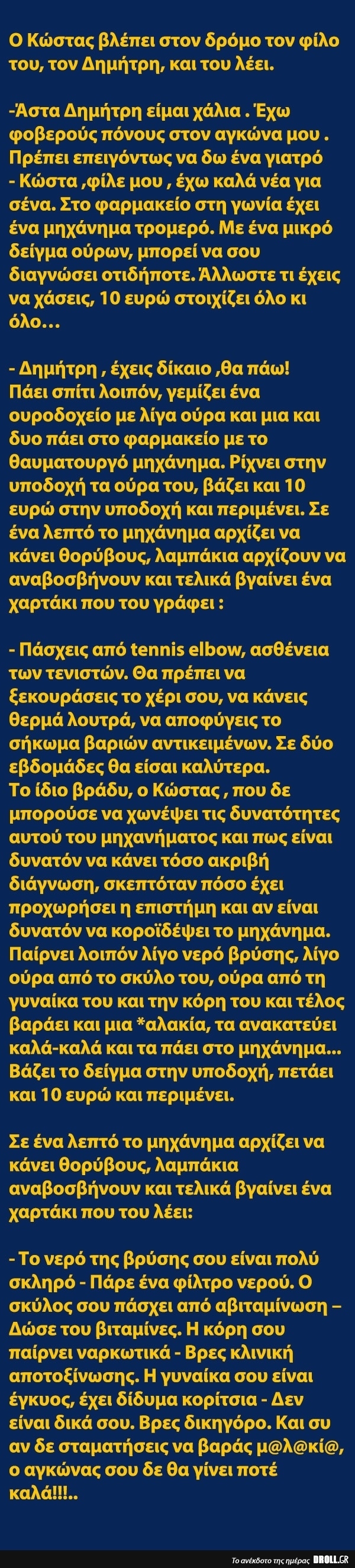 Ο Κώστας βλέπει στον δρόμο τον φίλο του, τον Δημήτρη, και του λέει.

-Άστα Δημήτρη είμαι χάλια . Έχω φοβερούς πόνους στον αγκώνα μου . Πρέπει επειγόντως να δω ένα γιατρό
- Κώστα ,φίλε μου , έχω καλά νέα για σένα. Στο φαρμακείο στη γωνία έχει ένα μηχάνημα τρομερό. Με ένα μικρό δείγμα ούρων, μπορεί να σου διαγνώσει οτιδήποτε. Άλλωστε τι έχεις να χάσεις, 10 ευρώ στοιχίζει όλο κι όλο…

- Δημήτρη , έχεις δίκαιο ,θα πάω!
Πάει σπίτι λοιπόν, γεμίζει ένα ουροδοχείο με λίγα ούρα και μια και δυο πάει στο φαρμακείο με το θαυματουργό μηχάνημα. Ρίχνει στην υποδοχή τα ούρα του, βάζει και 10 ευρώ στην υποδοχή και περιμένει. Σε ένα λεπτό το μηχάνημα αρχίζει να κάνει θορύβους, λαμπάκια αρχίζουν να αναβοσβήνουν και τελικά βγαίνει ένα χαρτάκι που του γράφει :

- Πάσχεις από tennis elbow, ασθένεια των τενιστών. Θα πρέπει να ξεκουράσεις το χέρι σου, να κάνεις θερμά λουτρά, να αποφύγεις το σήκωμα βαριών αντικειμένων. Σε δύο εβδομάδες θα είσαι καλύτερα.
Το ίδιο βράδυ, ο Κώστας , που δε μπορούσε να χωνέψει τις δυνατότητες αυτού του μηχανήματος και πως είναι δυνατόν να κάνει τόσο ακριβή διάγνωση, σκεπτόταν πόσο έχει προχωρήσει η επιστήμη και αν είναι δυνατόν να κοροϊδέψει το μηχάνημα. Παίρνει λοιπόν λίγο νερό βρύσης, λίγο ούρα από το σκύλο του, ούρα από τη γυναίκα του και την κόρη του και τέλος βαράει και μια *αλακία, τα ανακατεύει καλά-καλά και τα πάει στο μηχάνημα... Βάζει το δείγμα στην υποδοχή, πετάει και 10 ευρώ και περιμένει.

Σε ένα λεπτό το μηχάνημα αρχίζει να κάνει θορύβους, λαμπάκια αναβοσβήνουν και τελικά βγαίνει ένα χαρτάκι που του λέει:

- Το νερό της βρύσης σου είναι πολύ σκληρό - Πάρε ένα φίλτρο νερού. Ο σκύλος σου πάσχει από αβιταμίνωση – Δώσε του βιταμίνες. Η κόρη σου παίρνει ναρκωτικά - Βρες κλινική αποτοξίνωσης. Η γυναίκα σου είναι έγκυος, έχει δίδυμα κορίτσια - Δεν είναι δικά σου. Βρες δικηγόρο. Και συ αν δε σταματήσεις να βαράς μ@λ@κί@, ο αγκώνας σου δε θα γίνει ποτέ καλά!!!..

Το ανέκδοτο της ημέρας DROLL.GR